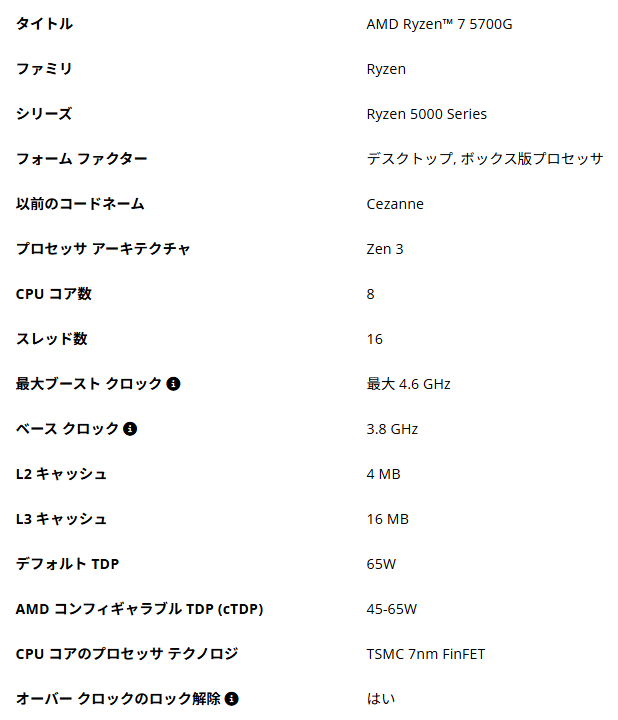 | | |
|---|---|
| タイトル | AMD Ryzen™ 7 5700G |
| ファミリ | Ryzen |
| シリーズ | Ryzen 5000 Series |
| フォーム ファクター | デスクトップ, ボックス版プロセッサ |
| 以前のコードネーム | Cezanne |
| プロセッサ アーキテクチャ | Zen 3 |
| CPU コア数 | 8 |
| スレッド数 | 16 |
| 最大ブースト クロック | 最大 4.6 GHz |
| ベース クロック | 3.8 GHz |
| L2 キャッシュ | 4 MB |
| L3 キャッシュ | 16 MB |
| デフォルト TDP | 65W |
| AMD コンフィギャラブル TDP (cTDP) | 45-65W |
| CPU コアのプロセッサ テクノロジ | TSMC 7nm FinFET |
| オーバー クロックのロック解除 | はい |